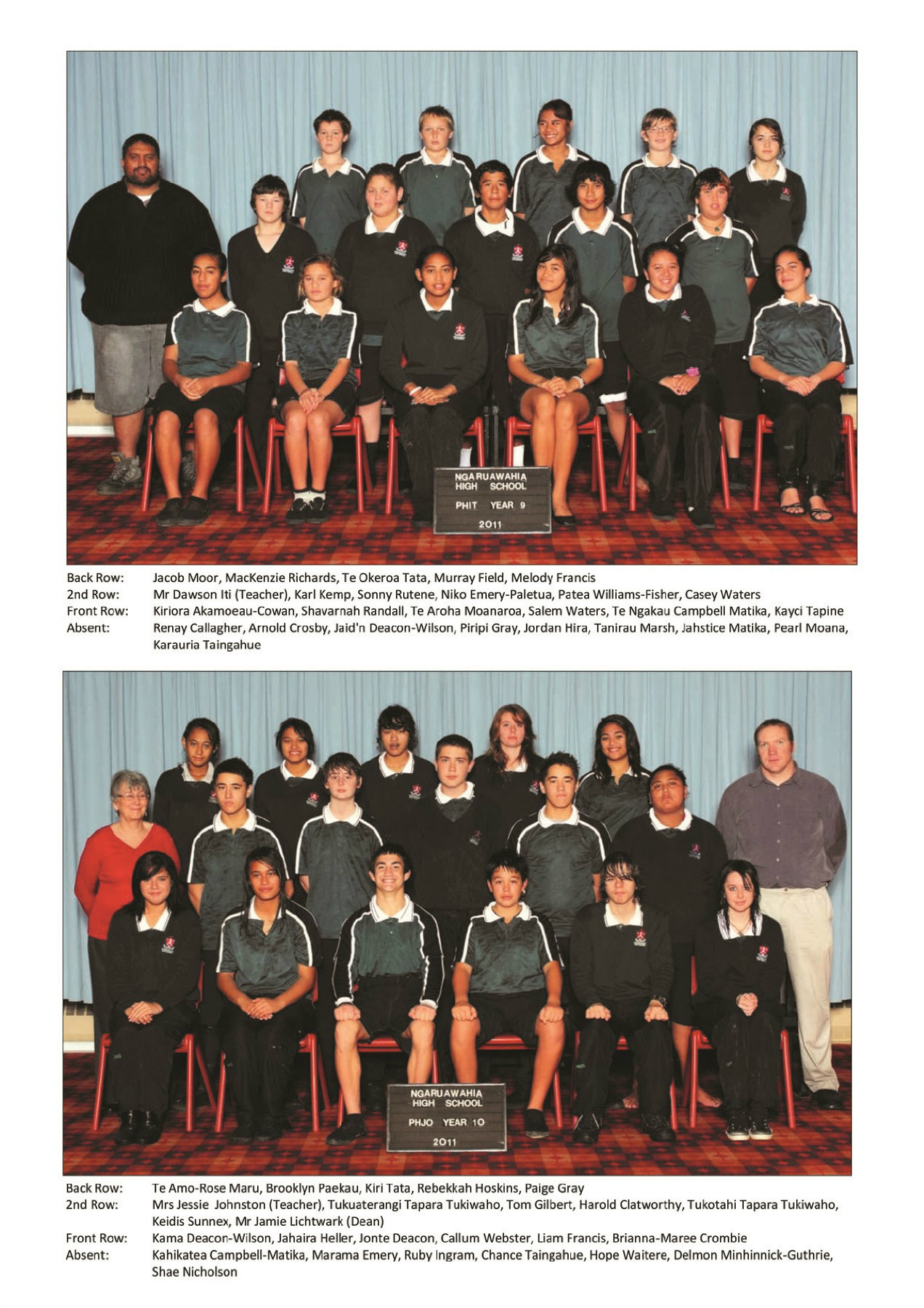 NGARUAWAHIA HIGH SCHOOL
PHIT YEAR 9
2011

Back Row: Jacob Moor, MacKenzie Richards, Te Okeroa Tata, Murray Field, Melody Francis
2nd Row: Mr Dawson Iti (Teacher), Karl Kemp, Sonny Rutene, Niko Emery-Paletua, Patea Williams-Fisher, Casey Waters
Front Row: Kiriora Akamoeau-Cowan, Shavarnah Randall, Te Aroha Moanaroa, Salem Waters, Te Ngakau Campbell Matika, Kayci Tapine
Absent: Renay Callagher, Arnold Crosby, Jaid'n Deacon-Wilson, Piripi Gray, Jordan Hira, Tanirau Marsh, Jahstice Matika, Pearl Moana, Karauria Taingahue

NGARUAWAHIA HIGH SCHOOL
PHJO YEAR 10
2011

Back Row: Te Amo-Rose Maru, Brooklyn Paekau, Kiri Tata, Rebekkah Hoskins, Paige Gray
2nd Row: Mrs Jessie Johnston (Teacher), Tukuaterangi Tapara Tukiwaho, Tom Gilbert, Harold Clatworthy, Tukotahi Tapara Tukiwaho, Keidis Sunnex, Mr Jamie Lichtwark (Dean)
Front Row: Kama Deacon-Wilson, Jahaira Heller, Jonte Deacon, Callum Webster, Liam Francis, Brianna-Maree Crombie
Absent: Kahikatea Campbell-Matika, Marama Emery, Ruby Ingram, Chance Taingahue, Hope Waitere, Delmon Minhinnick-Guthrie, Shae Nicholson